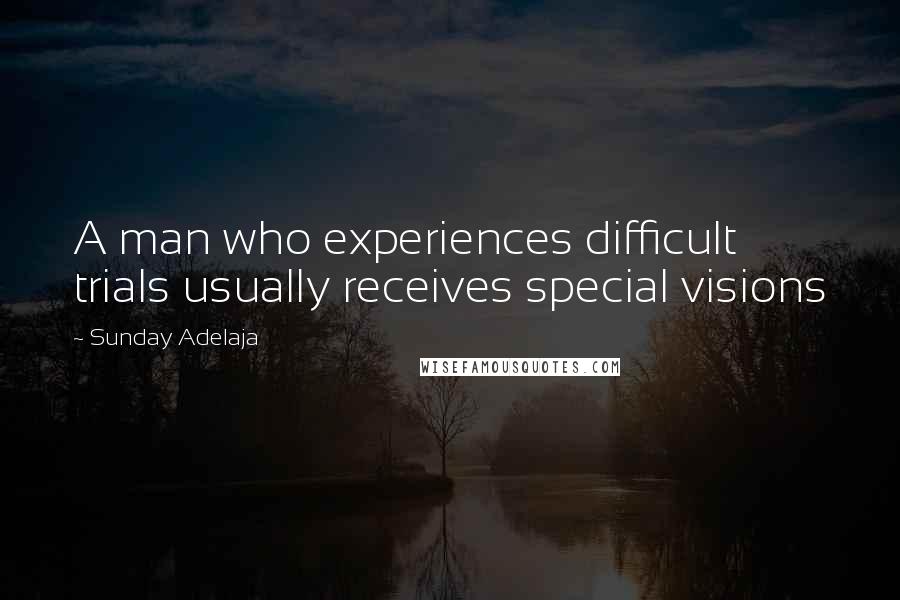 A man who experiences difficult trials usually receives special visions

~ Sunday Adelaja

WISEFAMOUSQUOTES.COM